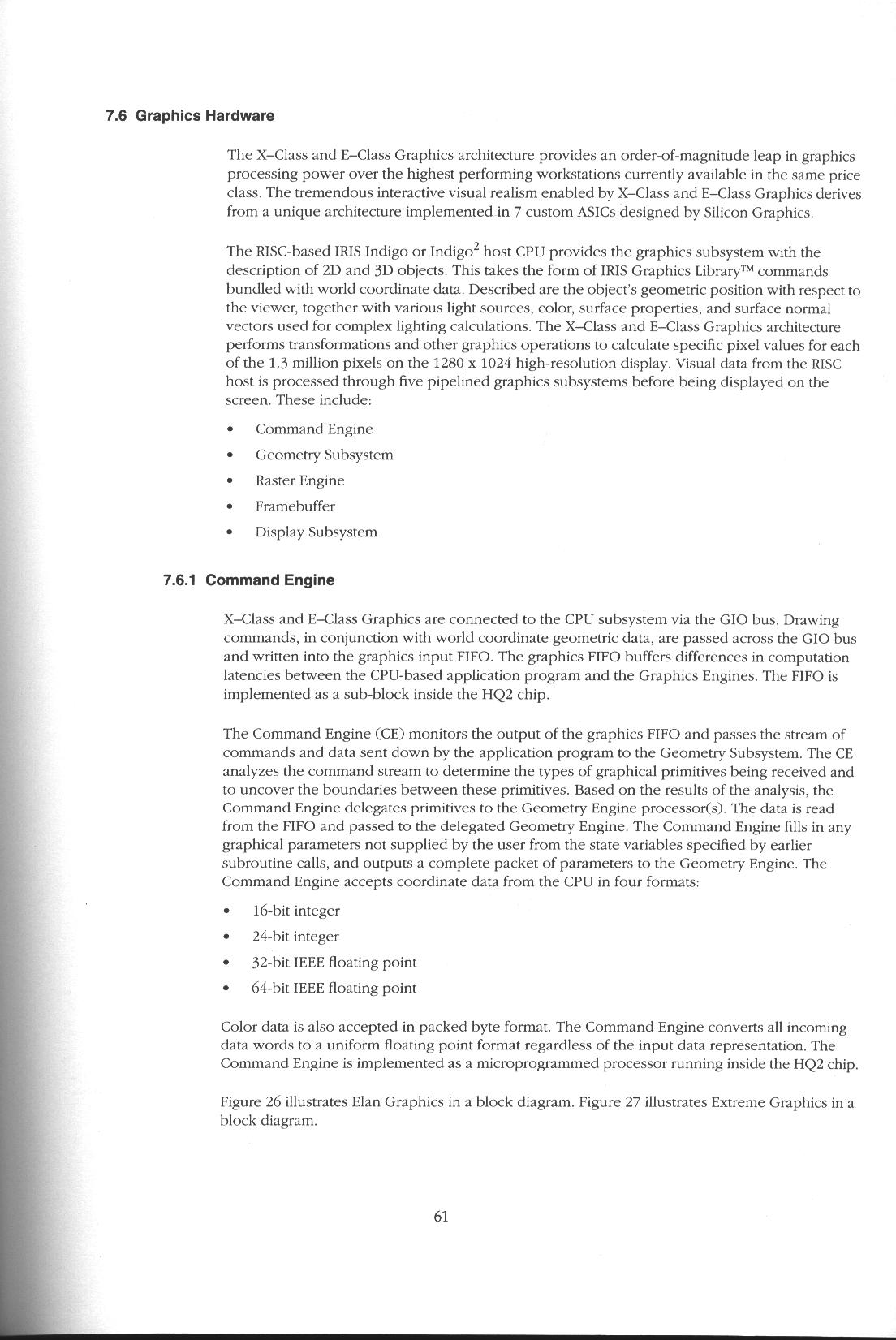 7.6 Graphics Hardware

The X–Class and E–Class Graphics architecture provides an order-of-magnitude leap in graphics processing power over the highest performing workstations currently available in the same price class. The tremendous interactive visual realism enabled by X–Class and E–Class Graphics derives from a unique architecture implemented in 7 custom ASICs designed by Silicon Graphics.

The RISC-based IRIS Indigo or Indigo$^2$ host CPU provides the graphics subsystem with the description of 2D and 3D objects. This takes the form of IRIS Graphics Library™ commands bundled with world coordinate data. Described are the object's geometric position with respect to the viewer, together with various light sources, color, surface properties, and surface normal vectors used for complex lighting calculations. The X–Class and E–Class Graphics architecture performs transformations and other graphics operations to calculate specific pixel values for each of the 1.3 million pixels on the 1280 x 1024 high-resolution display. Visual data from the RISC host is processed through five pipelined graphics subsystems before being displayed on the screen. These include:

• Command Engine
• Geometry Subsystem
• Raster Engine
• Framebuffer
• Display Subsystem

7.6.1 Command Engine

X–Class and E–Class Graphics are connected to the CPU subsystem via the GIO bus. Drawing commands, in conjunction with world coordinate geometric data, are passed across the GIO bus and written into the graphics input FIFO. The graphics FIFO buffers differences in computation latencies between the CPU-based application program and the Graphics Engines. The FIFO is implemented as a sub-block inside the HQ2 chip.

The Command Engine (CE) monitors the output of the graphics FIFO and passes the stream of commands and data sent down by the application program to the Geometry Subsystem. The CE analyzes the command stream to determine the types of graphical primitives being received and to uncover the boundaries between these primitives. Based on the results of the analysis, the Command Engine delegates primitives to the Geometry Engine processor(s). The data is read from the FIFO and passed to the delegated Geometry Engine. The Command Engine fills in any graphical parameters not supplied by the user from the state variables specified by earlier subroutine calls, and outputs a complete packet of parameters to the Geometry Engine. The Command Engine accepts coordinate data from the CPU in four formats:

• 16-bit integer
• 24-bit integer
• 32-bit IEEE floating point
• 64-bit IEEE floating point

Color data is also accepted in packed byte format. The Command Engine converts all incoming data words to a uniform floating point format regardless of the input data representation. The Command Engine is implemented as a microprogrammed processor running inside the HQ2 chip.

Figure 26 illustrates Elan Graphics in a block diagram. Figure 27 illustrates Extreme Graphics in a block diagram.

61